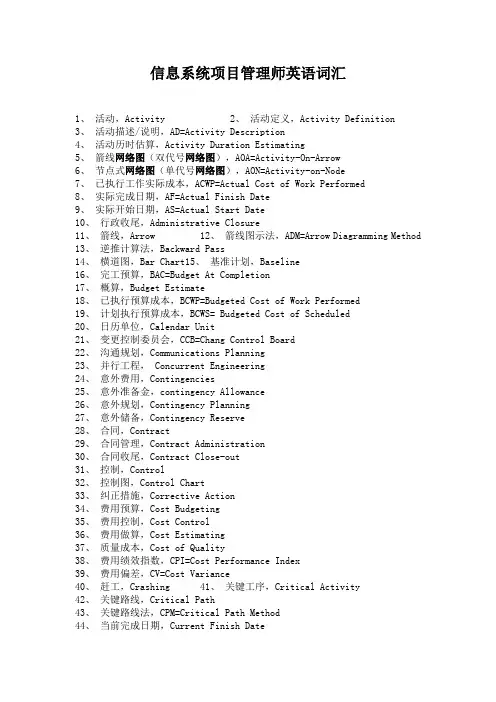 信息系统项目管理师英语词汇

1、 活动，Activity　　2、 活动定义，Activity Definition
3、 活动描述/说明，AD=Activity Description
4、 活动历时估算，Activity Duration Estimating
5、 箭线网络图（双代号网络图），AOA=Activity-On-Arrow
6、 节点式网络图（单代号网络图），AON=Activity-on-Node
7、 已执行工作实际成本，ACWP=Actual Cost of Work Performed
8、 实际完成日期，AF=Actual Finish Date
9、 实际开始日期，AS=Actual Start Date
10、 行政收尾，Administrative Closure
11、 箭线，Arrow　　12、 箭线图示法，ADM=Arrow Diagramming Method
13、 逆推计算法，Backward Pass
14、 横道图，Bar Chart15、 基准计划，Baseline
16、 完工预算，BAC=Budget At Completion
17、 概算，Budget Estimate
18、 已执行预算成本，BCWP=Budgeted Cost of Work Performed
19、 计划执行预算成本，BCWS= Budgeted Cost of Scheduled
20、 日历单位，Calendar Unit
21、 变更控制委员会，CCB=Chang Control Board
22、 沟通规划，Communications Planning
23、 并行工程， Concurrent Engineering
24、 意外费用，Contingencies
25、 意外准备金，contingency Allowance
26、 意外规划，Contingency Planning
27、 意外储备，Contingency Reserve
28、 合同，Contract
29、 合同管理，Contract Administration
30、 合同收尾，Contract Close-out
31、 控制，Control
32、 控制图，Control Chart
33、 纠正措施，Corrective Action
34、 费用预算，Cost Budgeting
35、 费用控制，Cost Control
36、 费用做算，Cost Estimating
37、 质量成本，Cost of Quality
38、 费用绩效指数，CPI=Cost Performance Index
39、 费用偏差，CV=Cost Variance
40、 赶工，Crashing　　41、 关键工序，Critical Activity
42、 关键路线，Critical Path
43、 关键路线法，CPM=Critical Path Method
44、 当前完成日期，Current Finish Date